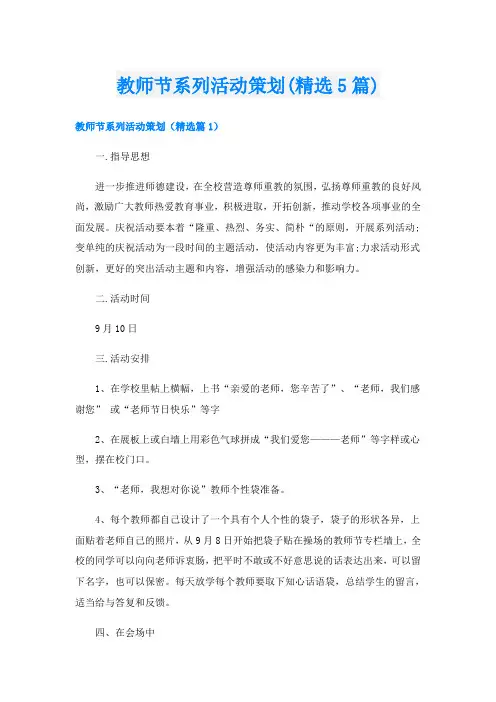 教师节系列活动策划(精选5篇)

教师节系列活动策划（精选篇1）

一.指导思想

进一步推进师德建设，在全校营造尊师重教的氛围，弘扬尊师重教的良好风尚，激励广大教师热爱教育事业，积极进取，开拓创新，推动学校各项事业的全面发展。庆祝活动要本着“隆重、热烈、务实、简朴“的原则，开展系列活动；变单纯的庆祝活动为一段时间的主题活动，使活动内容更为丰富;力求活动形式创新，更好的突出活动主题和内容，增强活动的感染力和影响力。

二.活动时间

9月10日

三.活动安排

1、在学校里帖上横幅，上书“亲爱的老师，您辛苦了”、“老师，我们感谢您” 或“老师节日快乐”等字

2、在展板上或白墙上用彩色气球拼成“我们爱您———老师”等字样或心型，摆在校门口。

3、“老师，我想对你说”教师个性袋准备。

4、每个教师都自己设计了一个具有个人个性的袋子，袋子的形状各异，上面贴着老师自己的照片，从9月8日开始把袋子贴在操场的教师节专栏墙上，全校的同学可以向向老师诉衷肠，把平时不敢或不好意思说的话表达出来，可以留下名字，也可以保密。每天放学每个教师要取下知心话语袋，总结学生的留言，适当给与答复和反馈。

四、在会场中